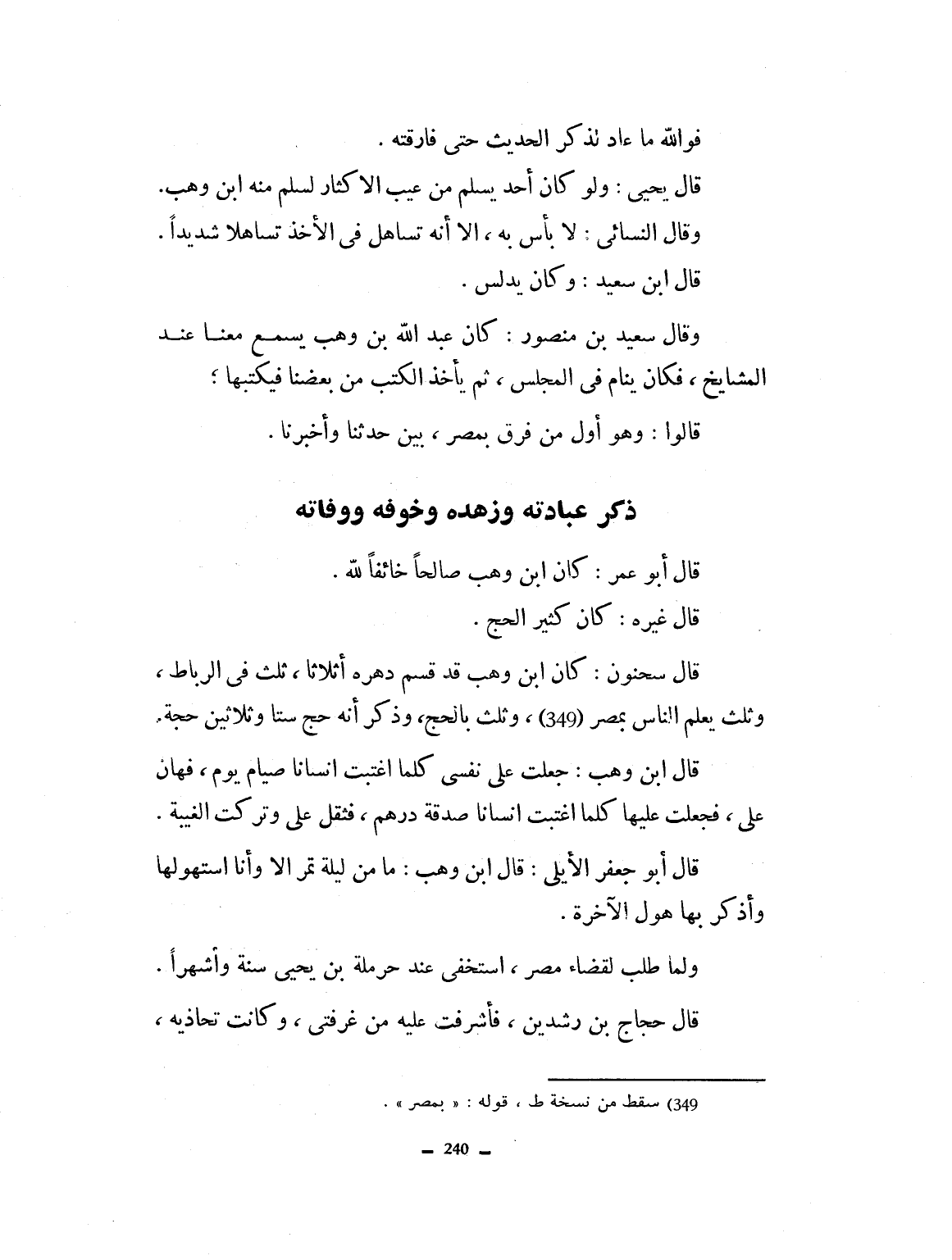 فوالله ما عاد لذكر الحديث حتى فارقته .

قال يحيى : ولو كان أحد يسلم من عيب الاكثار لسلم منه ابن وهب.

وقال النسائى : لا بأس به ، الا أنه تساهل فى الأخذ تساهلا شديداً .

قال ابن سعيد : وكان يدلس .

وقال سعيد بن منصور : كان عبد الله بن وهب يسمع معنا عند المشايخ ، فكان ينام فى المجلس ، ثم يأخذ الكتب من بعضنا فيكتبها ؛

قالوا : وهو أول من فرق بمصر ، بين حدثنا وأخبرنا .

ذكر عبادته وزهده وخوفه ووفاته

قال أبو عمر : كان ابن وهب صالحاً خائفاً لله .

قال غيره : كان كثير الحج .

قال سحنون : كان ابن وهب قد قسم دهره أثلاثا ، ثلث فى الرباط ، وثلث يعلم الناس بمصر (349) ، وثلث بالحج، وذكر أنه حج ستا وثلاثين حجة.

قال ابن وهب : جعلت على نفسى كلما اغتبت انسانا صيام يوم ، فهان على ، فجعلت عليها كلما اغتبت انسانا صدقة درهم ، فثقل على وتركت الغيبة .

قال أبو جعفر الأيلى : قال ابن وهب : ما من ليلة تمر الا وأنا استهولها وأذكر بها هول الآخرة .

ولما طلب لقضاء مصر ، استخفى عند حرملة بن يحيى سنة وأشهراً .

قال حجاج بن رشدين ، فأشرفت عليه من غرفتى ، وكانت تحاذيه ،

349) سقط من نسخة ط ، قوله : « بمصر » .

— 240 —